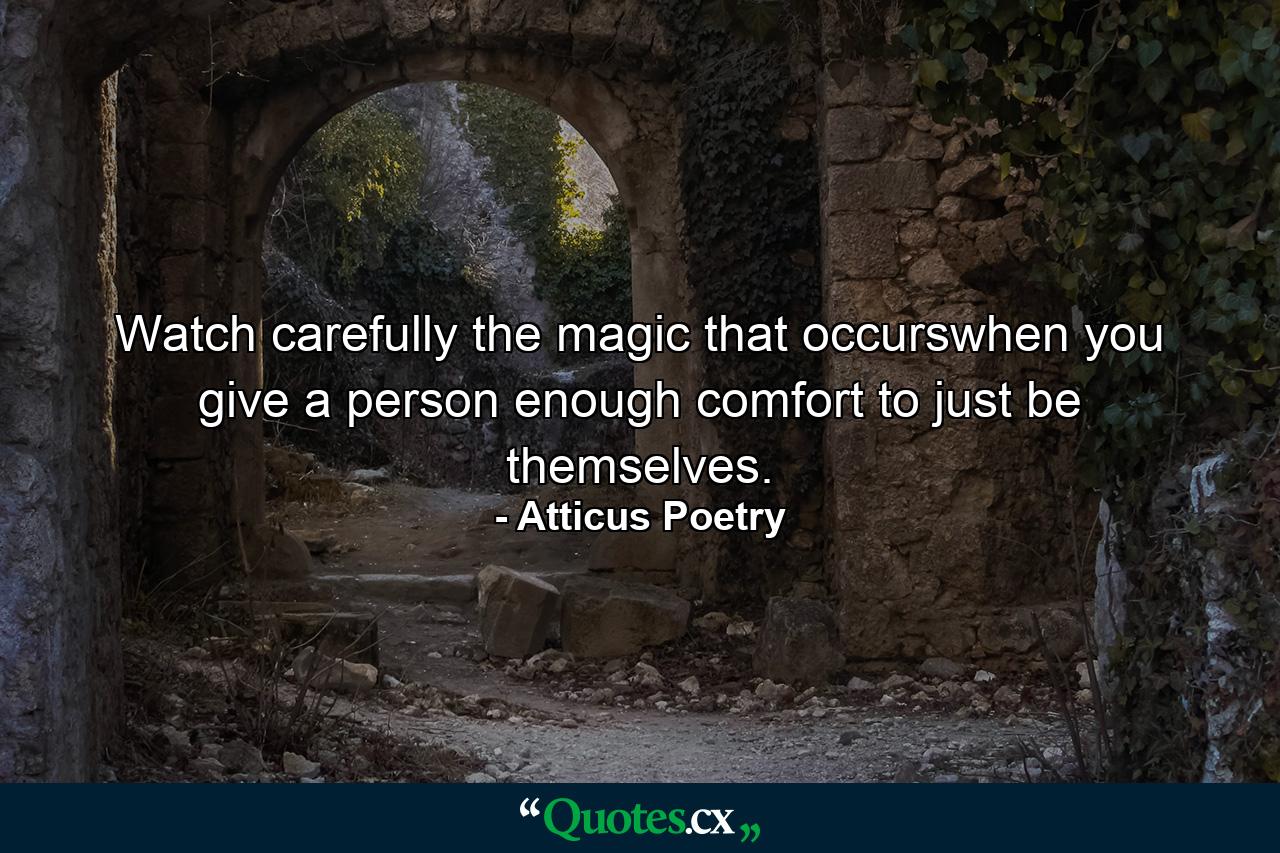 Watch carefully the magic that occurswhen you give a person enough comfort to just be themselves.
- Atticus Poetry

“Quotes.cx„